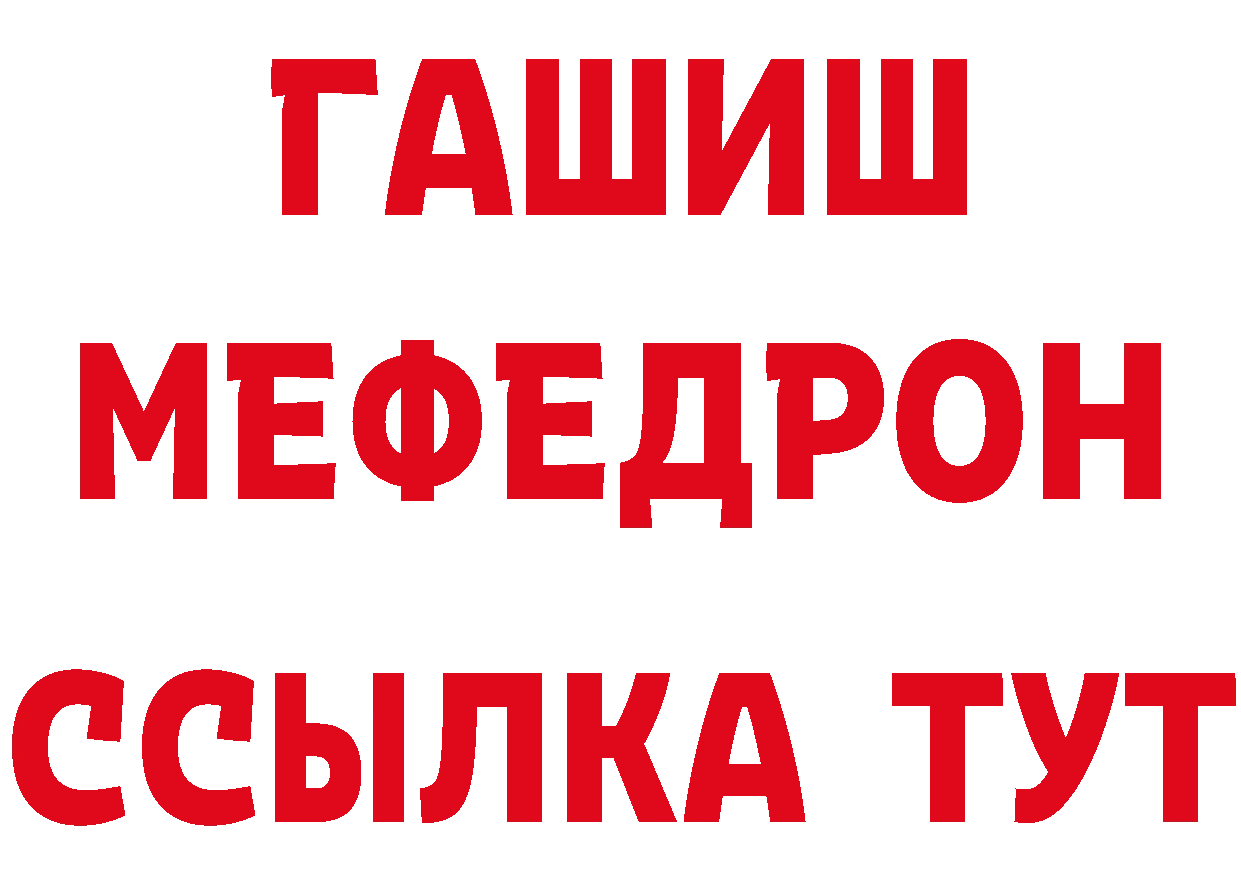 ГАШИШ
МЕФЕДРОН
ССЫЛКА ТУТ